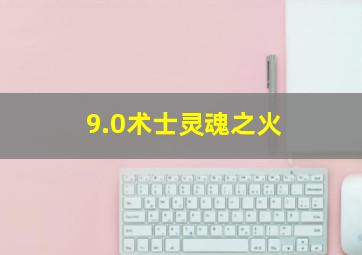 9.0术士灵魂之火